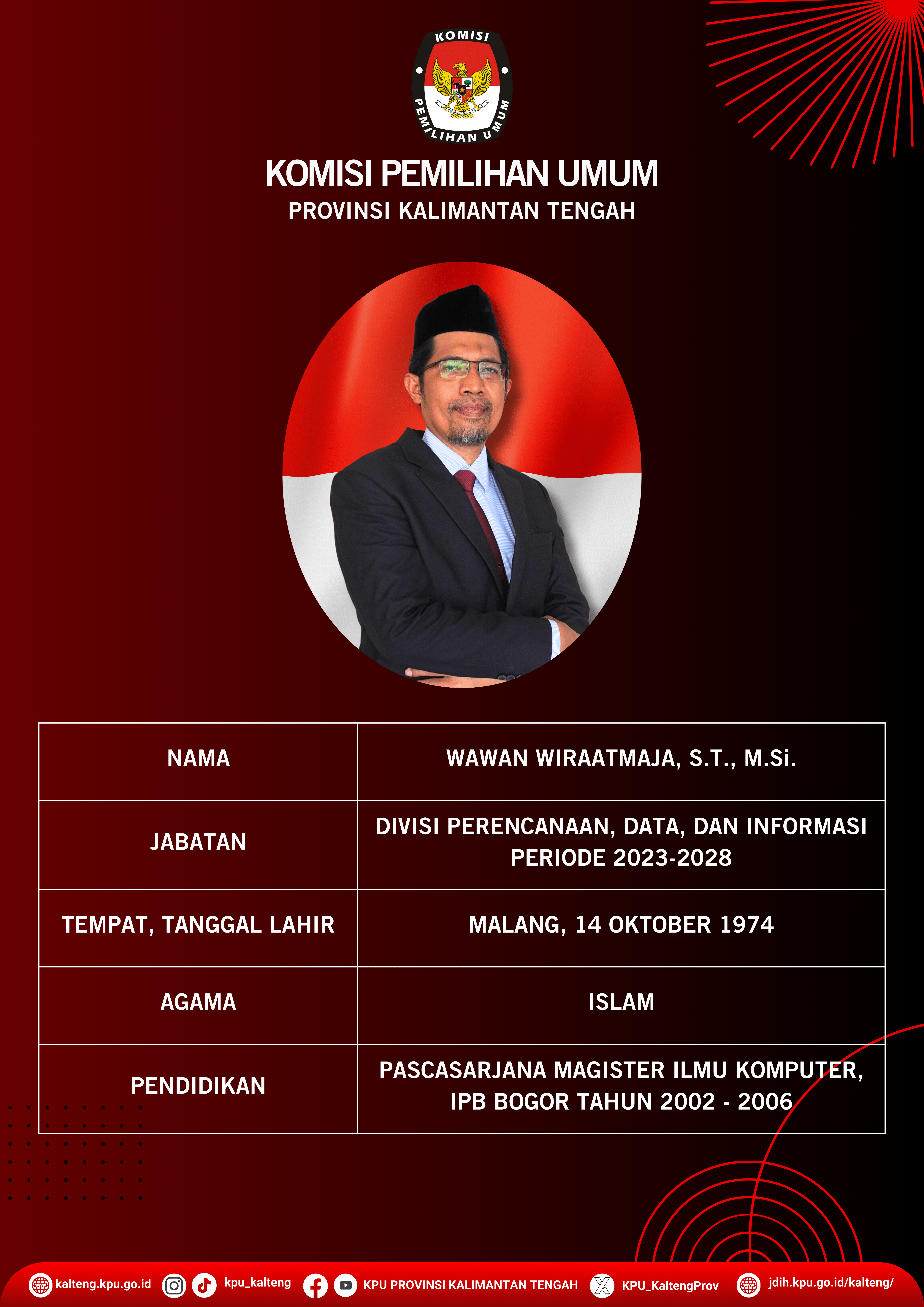 KOMISI PEMILIHAN UMUM

KOMISI PEMILIHAN UMUM
PROVINSI KALIMANTAN TENGAH

| NAMA | WAWAN WIRAATMAJA, S.T., M.Si. |
|---|---|
| JABATAN | DIVISI PERENCANAAN, DATA, DAN INFORMASI PERIODE 2023-2028 |
| TEMPAT, TANGGAL LAHIR | MALANG, 14 OKTOBER 1974 |
| AGAMA | ISLAM |
| PENDIDIKAN | PASCASARJANA MAGISTER ILMU KOMPUTER, IPB BOGOR TAHUN 2002 - 2006 |

kalteng.kpu.go.id kpu_kalteng KPU PROVINSI KALIMANTAN TENGAH KPU_KaltengProv jdih.kpu.go.id/kalteng/